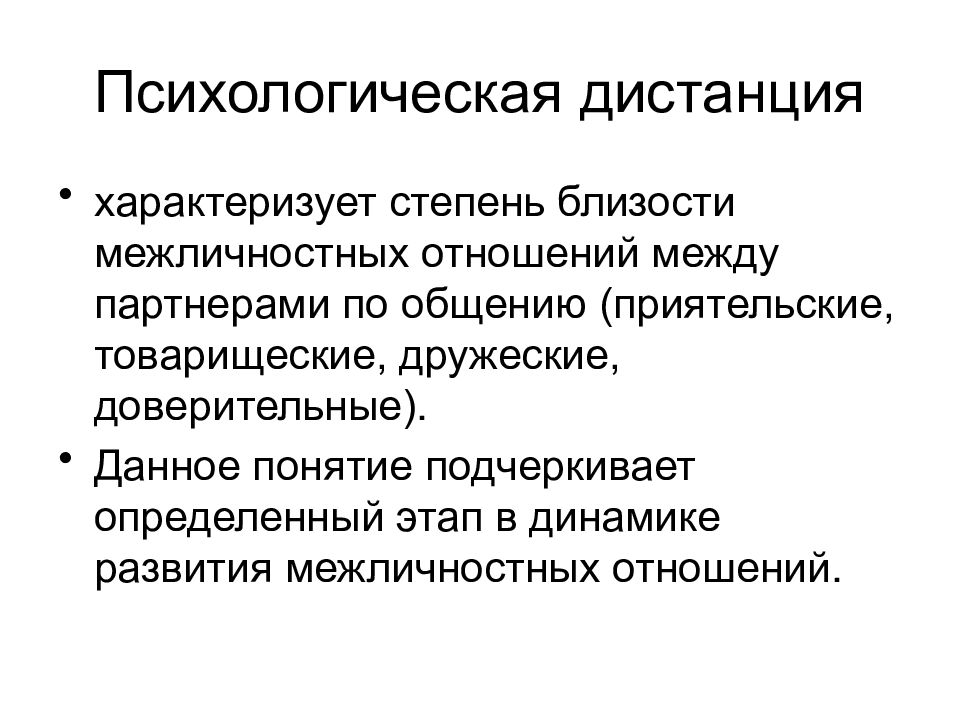 Психологическая дистанция

• характеризует степень близости межличностных отношений между партнерами по общению (приятельские, товарищеские, дружеские, доверительные).

• Данное понятие подчеркивает определенный этап в динамике развития межличностных отношений.